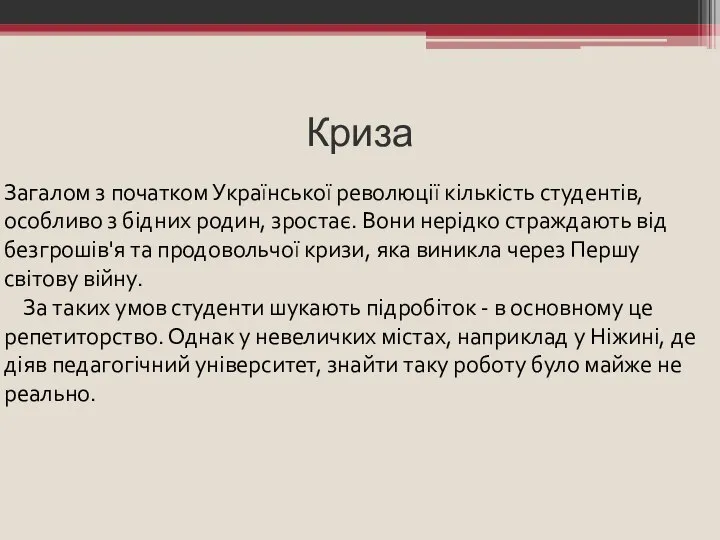 Криза

Загалом з початком Української революції кількість студентів, особливо з бідних родин, зростає. Вони нерідко страждають від безгрошів'я та продовольчої кризи, яка виникла через Першу світову війну.

За таких умов студенти шукають підробіток - в основному це репетиторство. Однак у невеличких містах, наприклад у Ніжині, де діяв педагогічний університет, знайти таку роботу було майже не реально.